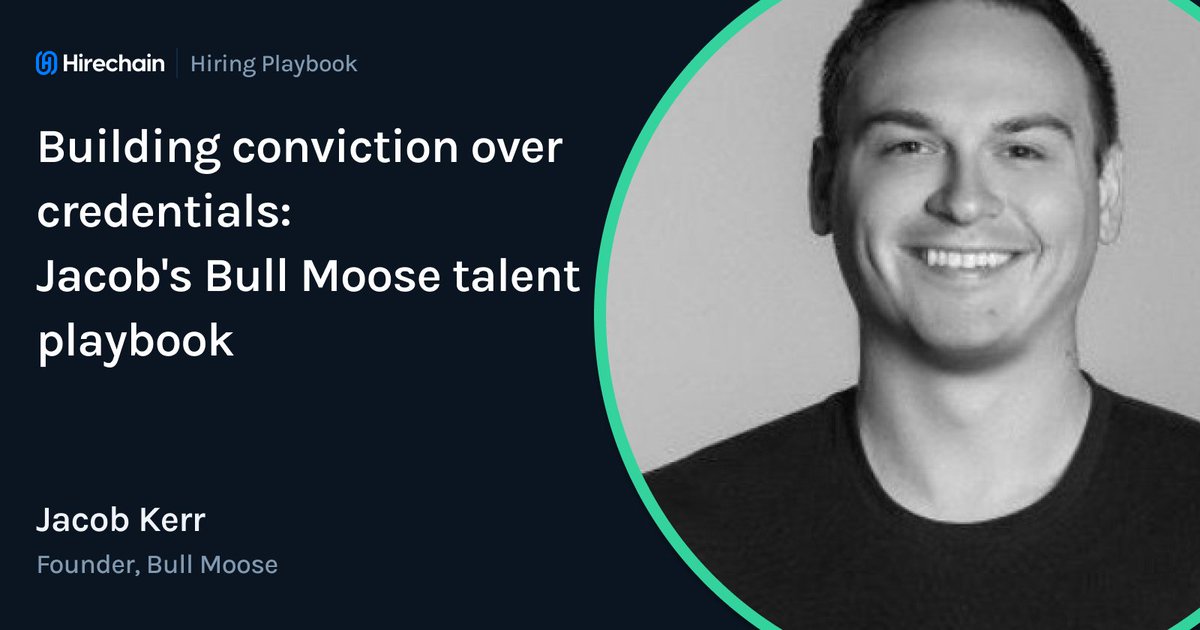 Hirechain | Hiring Playbook

Building conviction over credentials:
Jacob's Bull Moose talent playbook

Jacob Kerr
Founder, Bull Moose